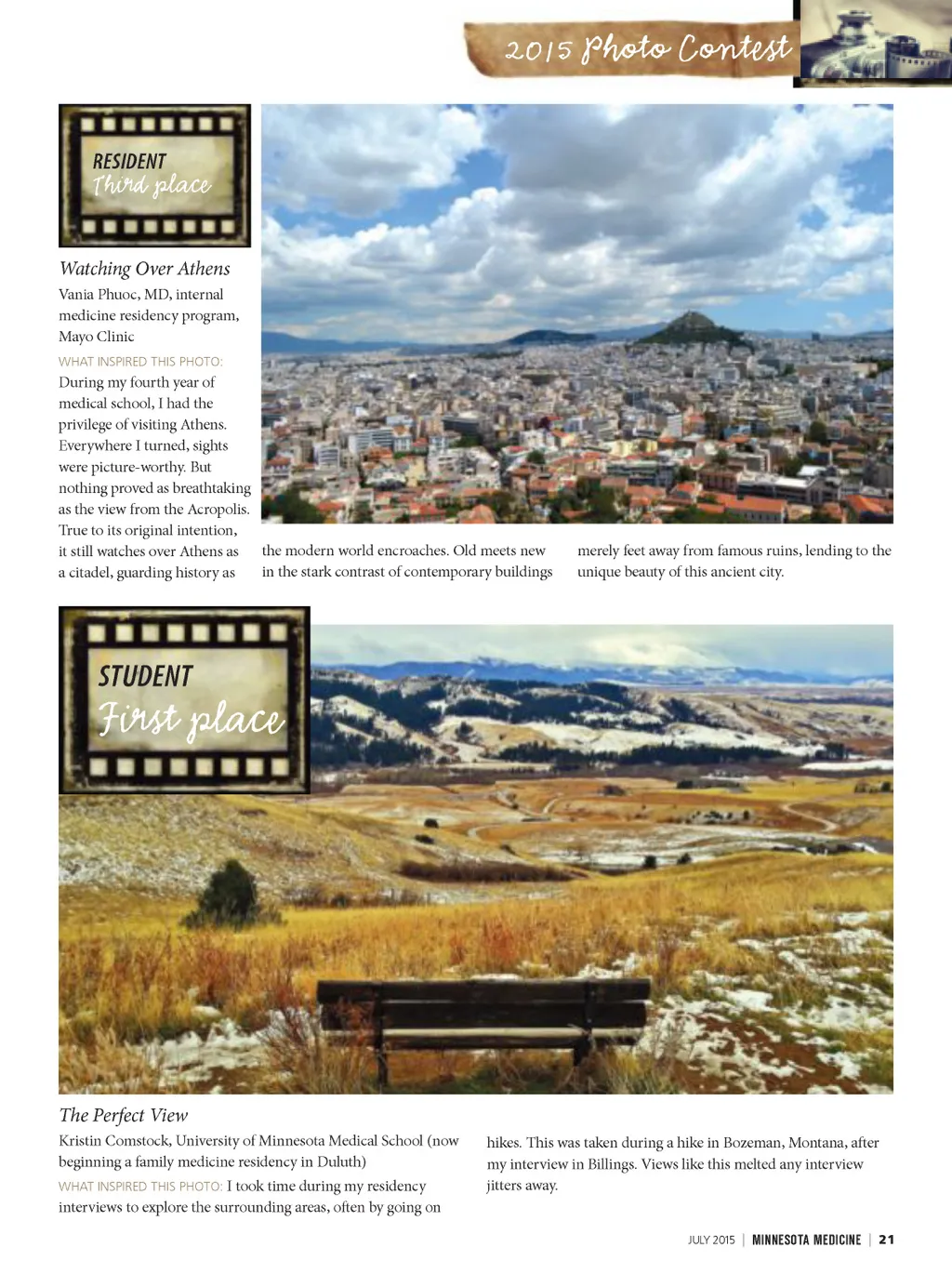 2015 Photo Contest

RESIDENT
Third place

Watching Over Athens

Vania Phuoc, MD, internal medicine residency program, Mayo Clinic

WHAT INSPIRED THIS PHOTO: During my fourth year of medical school, I had the privilege of visiting Athens. Everywhere I turned, sights were picture-worthy. But nothing proved as breathtaking as the view from the Acropolis. True to its original intention, it still watches over Athens as a citadel, guarding history as the modern world encroaches. Old meets new in the stark contrast of contemporary buildings merely feet away from famous ruins, lending to the unique beauty of this ancient city.

STUDENT
First place

The Perfect View

Kristin Comstock, University of Minnesota Medical School (now beginning a family medicine residency in Duluth)

WHAT INSPIRED THIS PHOTO: I took time during my residency interviews to explore the surrounding areas, often by going on hikes. This was taken during a hike in Bozeman, Montana, after my interview in Billings. Views like this melted any interview jitters away.

JULY 2015 | MINNESOTA MEDICINE | 21